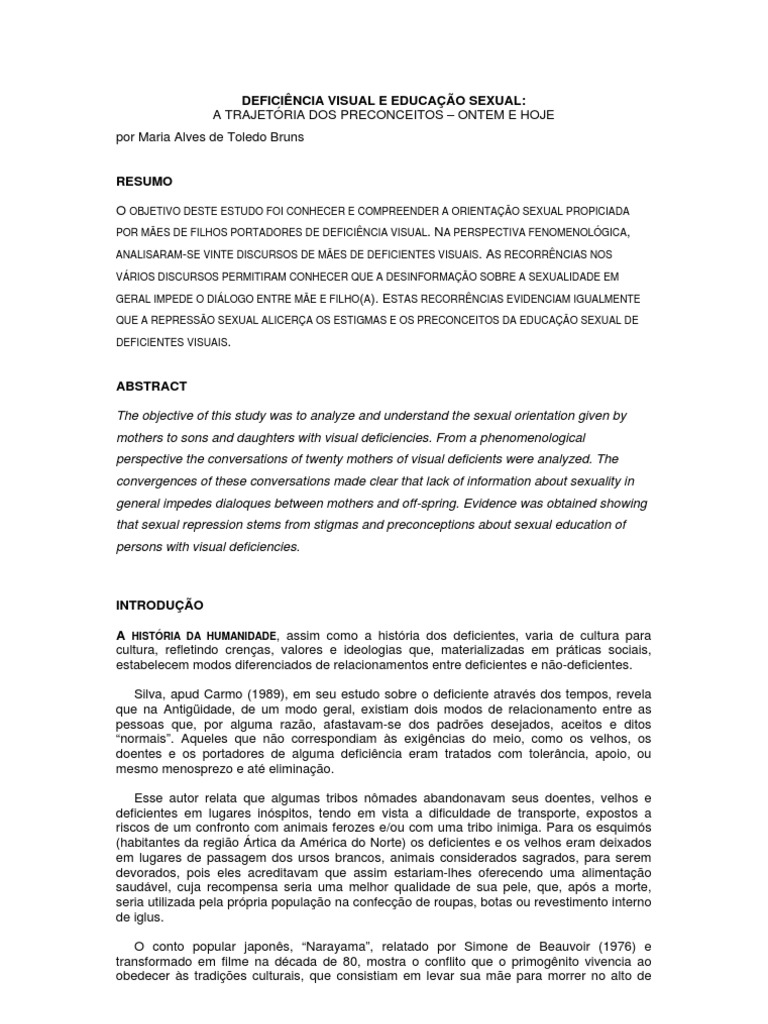 DEFICIÊNCIA VISUAL E EDUCAÇÃO SEXUAL:
A TRAJETÓRIA DOS PRECONCEITOS – ONTEM E HOJE

por Maria Alves de Toledo Bruns

RESUMO

O OBJETIVO DESTE ESTUDO FOI CONHECER E COMPREENDER A ORIENTAÇÃO SEXUAL PROPICIADA POR MÃES DE FILHOS PORTADORES DE DEFICIÊNCIA VISUAL. NA PERSPECTIVA FENOMENOLÓGICA, ANALISARAM-SE VINTE DISCURSOS DE MÃES DE DEFICIENTES VISUAIS. AS RECORRÊNCIAS NOS VÁRIOS DISCURSOS PERMITIRAM CONHECER QUE A DESINFORMAÇÃO SOBRE A SEXUALIDADE EM GERAL IMPEDE O DIÁLOGO ENTRE MÃE E FILHO(A). ESTAS RECORRÊNCIAS EVIDENCIAM IGUALMENTE QUE A REPRESSÃO SEXUAL ALICERÇA OS ESTIGMAS E OS PRECONCEITOS DA EDUCAÇÃO SEXUAL DE DEFICIENTES VISUAIS.

ABSTRACT

The objective of this study was to analyze and understand the sexual orientation given by mothers to sons and daughters with visual deficiencies. From a phenomenological perspective the conversations of twenty mothers of visual deficients were analyzed. The convergences of these conversations made clear that lack of information about sexuality in general impedes dialoques between mothers and off-spring. Evidence was obtained showing that sexual repression stems from stigmas and preconceptions about sexual education of persons with visual deficiencies.

INTRODUÇÃO

A HISTÓRIA DA HUMANIDADE, assim como a história dos deficientes, varia de cultura para cultura, refletindo crenças, valores e ideologias que, materializadas em práticas sociais, estabelecem modos diferenciados de relacionamentos entre deficientes e não-deficientes.

Silva, apud Carmo (1989), em seu estudo sobre o deficiente através dos tempos, revela que na Antigüidade, de um modo geral, existiam dois modos de relacionamento entre as pessoas que, por alguma razão, afastavam-se dos padrões desejados, aceitos e ditos "normais". Aqueles que não correspondiam às exigências do meio, como os velhos, os doentes e os portadores de alguma deficiência eram tratados com tolerância, apoio, ou mesmo menosprezo e até eliminação.

Esse autor relata que algumas tribos nômades abandonavam seus doentes, velhos e deficientes em lugares inóspitos, tendo em vista a dificuldade de transporte, expostos a riscos de um confronto com animais ferozes e/ou com uma tribo inimiga. Para os esquimós (habitantes da região Ártica da América do Norte) os deficientes e os velhos eram deixados em lugares de passagem dos ursos brancos, animais considerados sagrados, para serem devorados, pois eles acreditavam que assim estariam-lhes oferecendo uma alimentação saudável, cuja recompensa seria uma melhor qualidade de sua pele, que, após a morte, seria utilizada pela própria população na confecção de roupas, botas ou revestimento interno de iglus.

O conto popular japonês, "Narayama", relatado por Simone de Beauvoir (1976) e transformado em filme na década de 80, mostra o conflito que o primogênito vivencia ao obedecer às tradições culturais, que consistiam em levar sua mãe para morrer no alto de